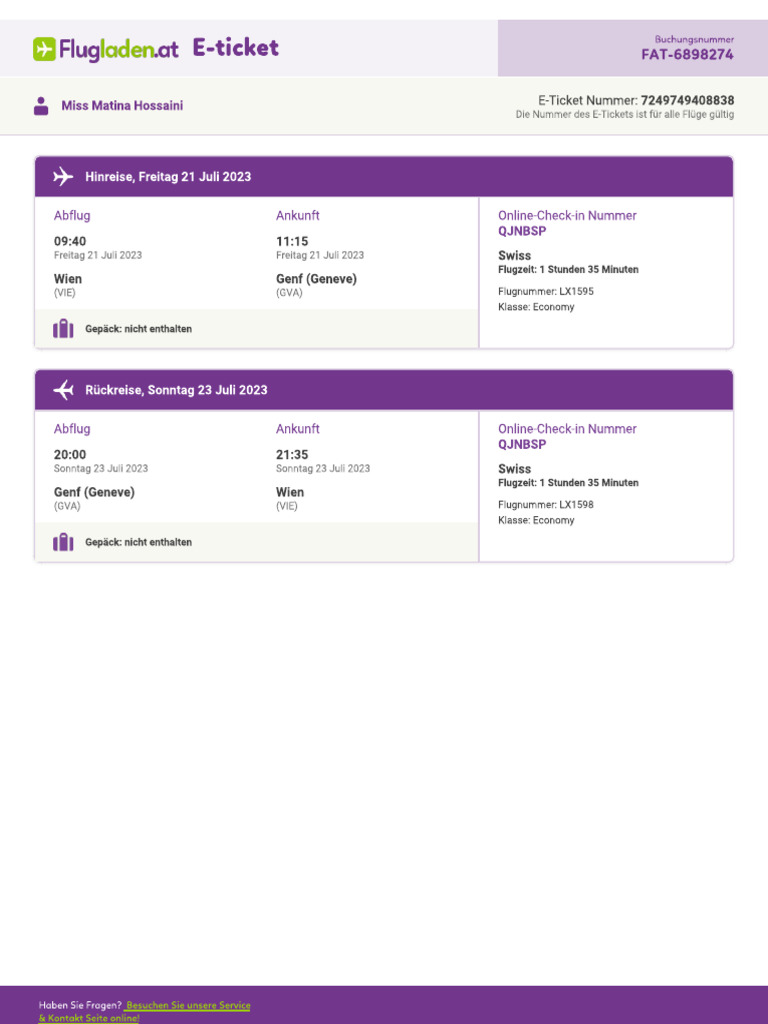 Flugladen.at E-ticket

Buchungsnummer
FAT-6898274

Miss Matina Hossaini

E-Ticket Nummer: 7249749408838
Die Nummer des E-Tickets ist für alle Flüge gültig

Hinreise, Freitag 21 Juli 2023

Abflug
09:40
Freitag 21 Juli 2023
Wien
(VIE)

Ankunft
11:15
Freitag 21 Juli 2023
Genf (Geneve)
(GVA)

Gepäck: nicht enthalten

Online-Check-in Nummer
QJNBSP
Swiss
Flugzeit: 1 Stunden 35 Minuten
Flugnummer: LX1595
Klasse: Economy

Rückreise, Sonntag 23 Juli 2023

Abflug
20:00
Sonntag 23 Juli 2023
Genf (Geneve)
(GVA)

Ankunft
21:35
Sonntag 23 Juli 2023
Wien
(VIE)

Gepäck: nicht enthalten

Online-Check-in Nummer
QJNBSP
Swiss
Flugzeit: 1 Stunden 35 Minuten
Flugnummer: LX1598
Klasse: Economy

Haben Sie Fragen? Besuchen Sie unsere Service & Kontakt Seite online!